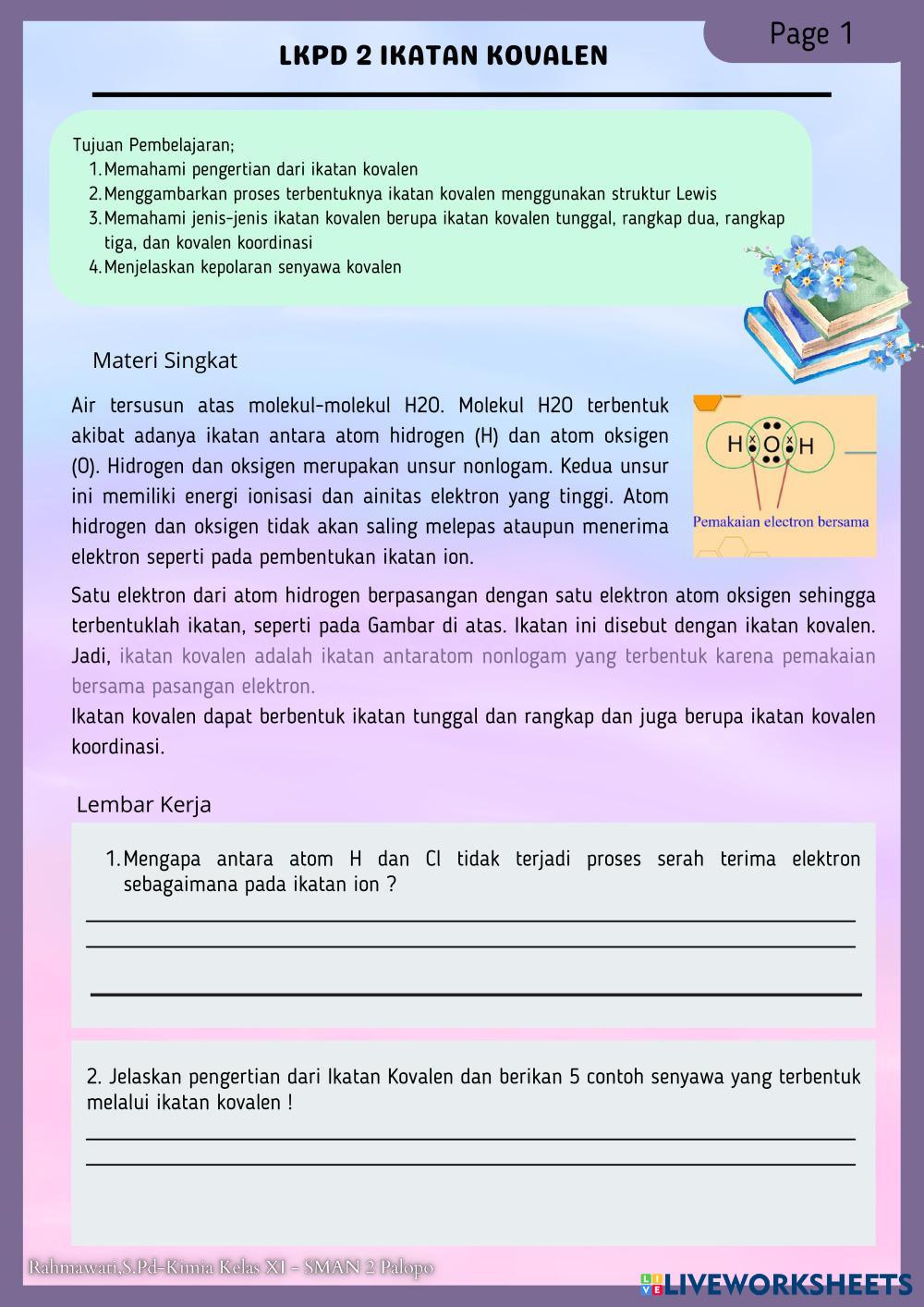 Page 1

LKPD 2 IKATAN KOVALEN

Tujuan Pembelajaran;
1. Memahami pengertian dari ikatan kovalen
2. Menggambarkan proses terbentuknya ikatan kovalen menggunakan struktur Lewis
3. Memahami jenis-jenis ikatan kovalen berupa ikatan kovalen tunggal, rangkap dua, rangkap tiga, dan kovalen koordinasi
4. Menjelaskan kepolaran senyawa kovalen

Materi Singkat

Air tersusun atas molekul-molekul H2O. Molekul H2O terbentuk akibat adanya ikatan antara atom hidrogen (H) dan atom oksigen (O). Hidrogen dan oksigen merupakan unsur nonlogam. Kedua unsur ini memiliki energi ionisasi dan ainitas elektron yang tinggi. Atom hidrogen dan oksigen tidak akan saling melepas ataupun menerima elektron seperti pada pembentukan ikatan ion.

H O H

Pemakaian electron bersama

Satu elektron dari atom hidrogen berpasangan dengan satu elektron atom oksigen sehingga terbentuklah ikatan, seperti pada Gambar di atas. Ikatan ini disebut dengan ikatan kovalen. Jadi, ikatan kovalen adalah ikatan antaratom nonlogam yang terbentuk karena pemakaian bersama pasangan elektron.
Ikatan kovalen dapat berbentuk ikatan tunggal dan rangkap dan juga berupa ikatan kovalen koordinasi.

Lembar Kerja

1. Mengapa antara atom H dan Cl tidak terjadi proses serah terima elektron sebagaimana pada ikatan ion ?

2. Jelaskan pengertian dari Ikatan Kovalen dan berikan 5 contoh senyawa yang terbentuk melalui ikatan kovalen !

Rahmawari,S.Pd-Kimia Kelas XI - SMAN 2 Palopo

LIVEWORKSHEETS